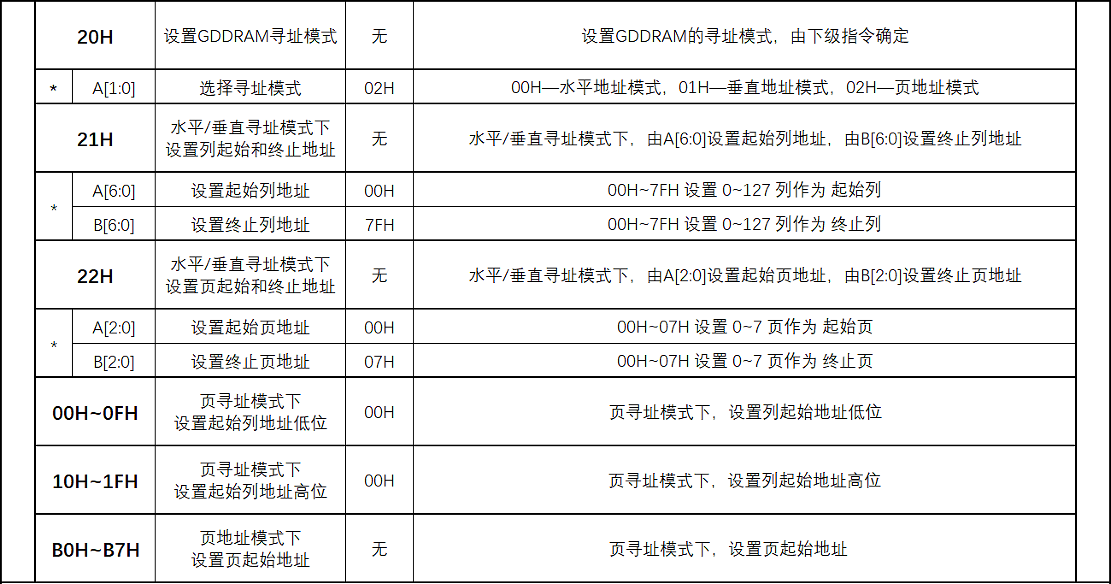 | 20H |  | 设置GDDRAM寻址模式 | 无 | 设置GDDRAM的寻址模式，由下级指令确定 |
|---|---|---|---|---|
| * | A[1:0] | 选择寻址模式 | 02H | 00H—水平地址模式，01H—垂直地址模式，02H—页地址模式 |
| 21H |  | 水平/垂直寻址模式下 设置列起始和终止地址 | 无 | 水平/垂直寻址模式下，由A[6:0]设置起始列地址，由B[6:0]设置终止列地址 |
| * | A[6:0] | 设置起始列地址 | 00H | 00H~7FH 设置 0~127 列作为 起始列 |
|  | B[6:0] | 设置终止列地址 | 7FH | 00H~7FH 设置 0~127 列作为 终止列 |
| 22H |  | 水平/垂直寻址模式下 设置页起始和终止地址 | 无 | 水平/垂直寻址模式下，由A[2:0]设置起始页地址，由B[2:0]设置终止页地址 |
| * | A[2:0] | 设置起始页地址 | 00H | 00H~07H 设置 0~7 页作为 起始页 |
|  | B[2:0] | 设置终止页地址 | 07H | 00H~07H 设置 0~7 页作为 终止页 |
| 00H~0FH |  | 页寻址模式下 设置起始列地址低位 | 00H | 页寻址模式下，设置列起始地址低位 |
| 10H~1FH |  | 页寻址模式下 设置起始列地址高位 | 00H | 页寻址模式下，设置列起始地址高位 |
| B0H~B7H |  | 页地址模式下 设置页起始地址 | 无 | 页寻址模式下，设置页起始地址 |